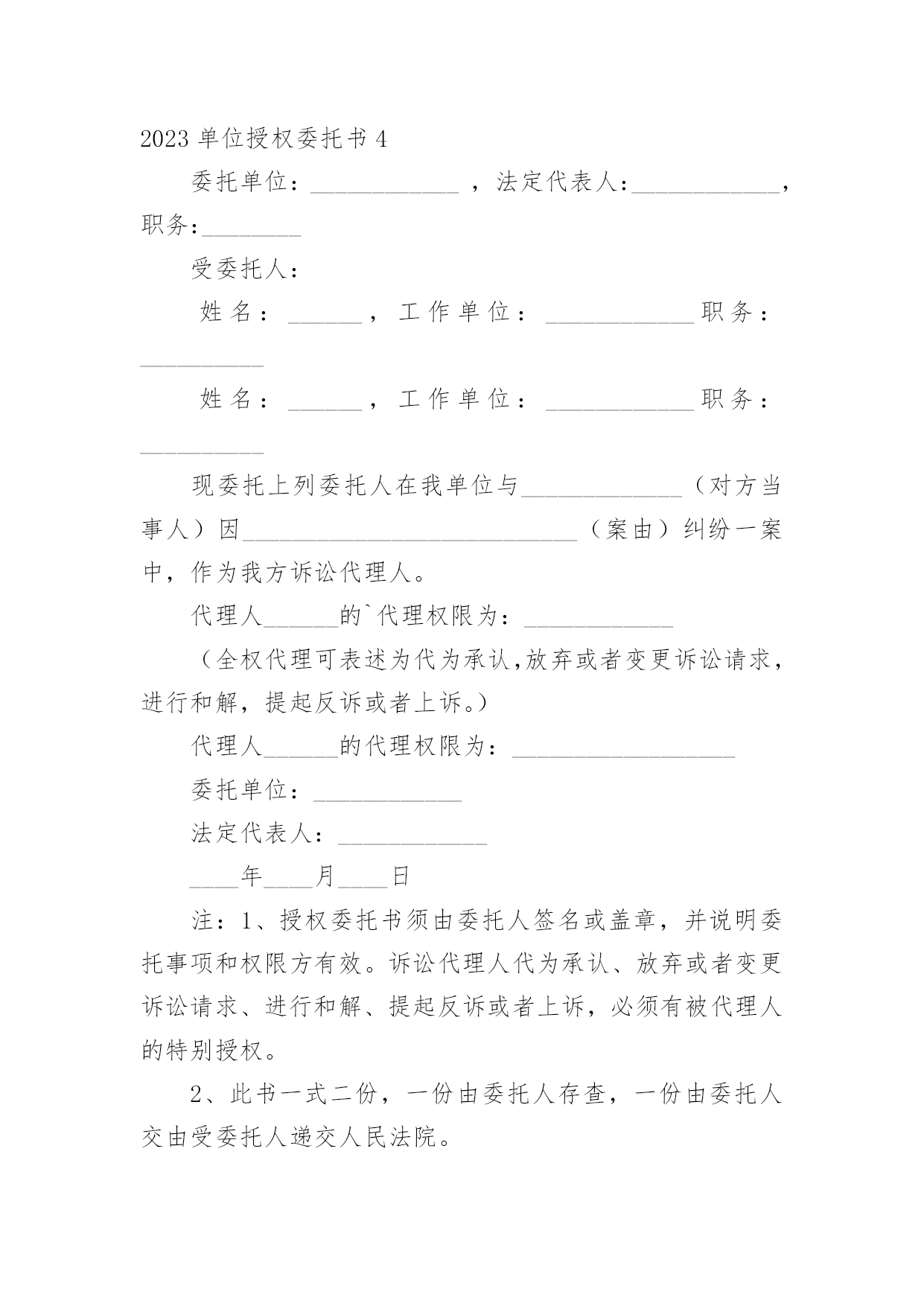 2023 单位授权委托书 4

委托单位：____________ ，法定代表人：____________，职务：________

受委托人：

姓名：______，工作单位：____________职务：__________

姓名：______，工作单位：____________职务：__________

现委托上列委托人在我单位与_____________（对方当事人）因___________________________（案由）纠纷一案中，作为我方诉讼代理人。

代理人______的`代理权限为：____________

（全权代理可表述为代为承认,放弃或者变更诉讼请求，进行和解，提起反诉或者上诉。）

代理人______的代理权限为：__________________

委托单位：____________

法定代表人：____________

____年____月____日

注：1、授权委托书须由委托人签名或盖章，并说明委托事项和权限方有效。诉讼代理人代为承认、放弃或者变更诉讼请求、进行和解、提起反诉或者上诉，必须有被代理人的特别授权。

2、此书一式二份，一份由委托人存查，一份由委托人交由受委托人递交人民法院。